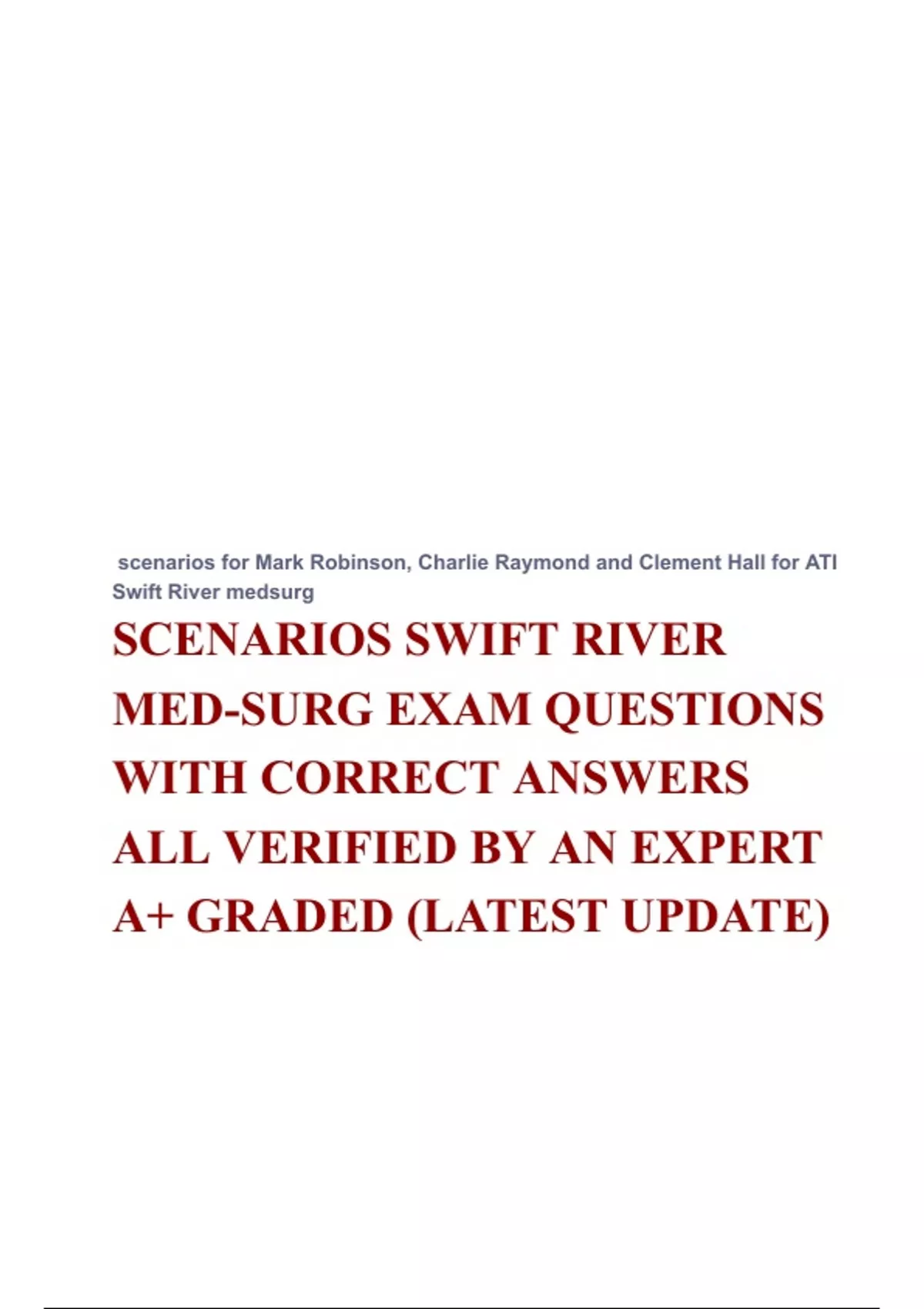 scenarios for Mark Robinson, Charlie Raymond and Clement Hall for ATI Swift River medsurg

SCENARIOS SWIFT RIVER MED-SURG EXAM QUESTIONS WITH CORRECT ANSWERS ALL VERIFIED BY AN EXPERT A+ GRADED (LATEST UPDATE)